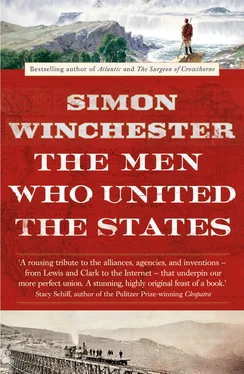 Bestselling author of Atlantic and The Surgeon of Crowthorne

SIMON WINCHESTER

THE MEN WHO UNITED THE STATES

'A rousing tribute to the alliances, agencies, and inventions – from Lewis and Clark to the Internet – that underpin our more perfect union. A stunning, highly original feast of a book.'
Stacy Schiff, author of the Pulitzer Prize-winning Cleopatra